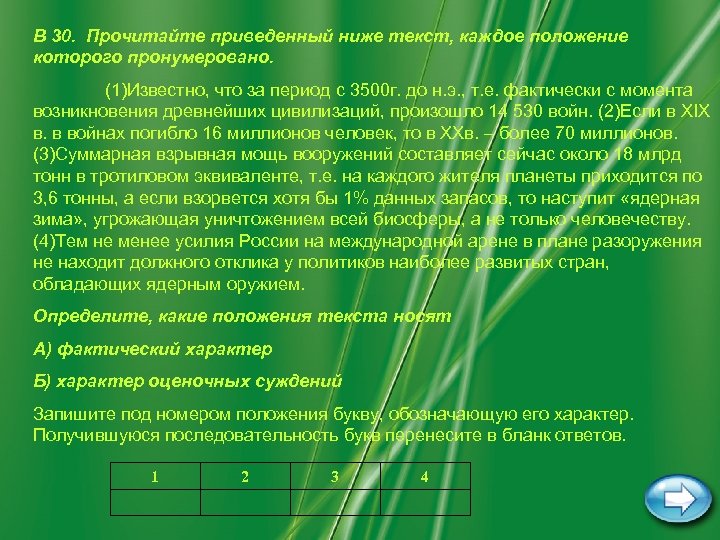 В 30. Прочитайте приведенный ниже текст, каждое положение которого пронумеровано.

(1)Известно, что за период с 3500г. до н.э., т.е. фактически с момента возникновения древнейших цивилизаций, произошло 14 530 войн. (2)Если в XIX в. в войнах погибло 16 миллионов человек, то в XXв. – более 70 миллионов. (3)Суммарная взрывная мощь вооружений составляет сейчас около 18 млрд тонн в тротиловом эквиваленте, т.е. на каждого жителя планеты приходится по 3,6 тонны, а если взорвется хотя бы 1% данных запасов, то наступит «ядерная зима», угрожающая уничтожением всей биосферы, а не только человечеству. (4)Тем не менее усилия России на международной арене в плане разоружения не находит должного отклика у политиков наиболее развитых стран, обладающих ядерным оружием.

Определите, какие положения текста носят

А) фактический характер

Б) характер оценочных суждений

Запишите под номером положения букву, обозначающую его характер. Получившуюся последовательность букв перенесите в бланк ответов.

| 1 | 2 | 3 | 4 |
|---|---|---|---|
| | | | |